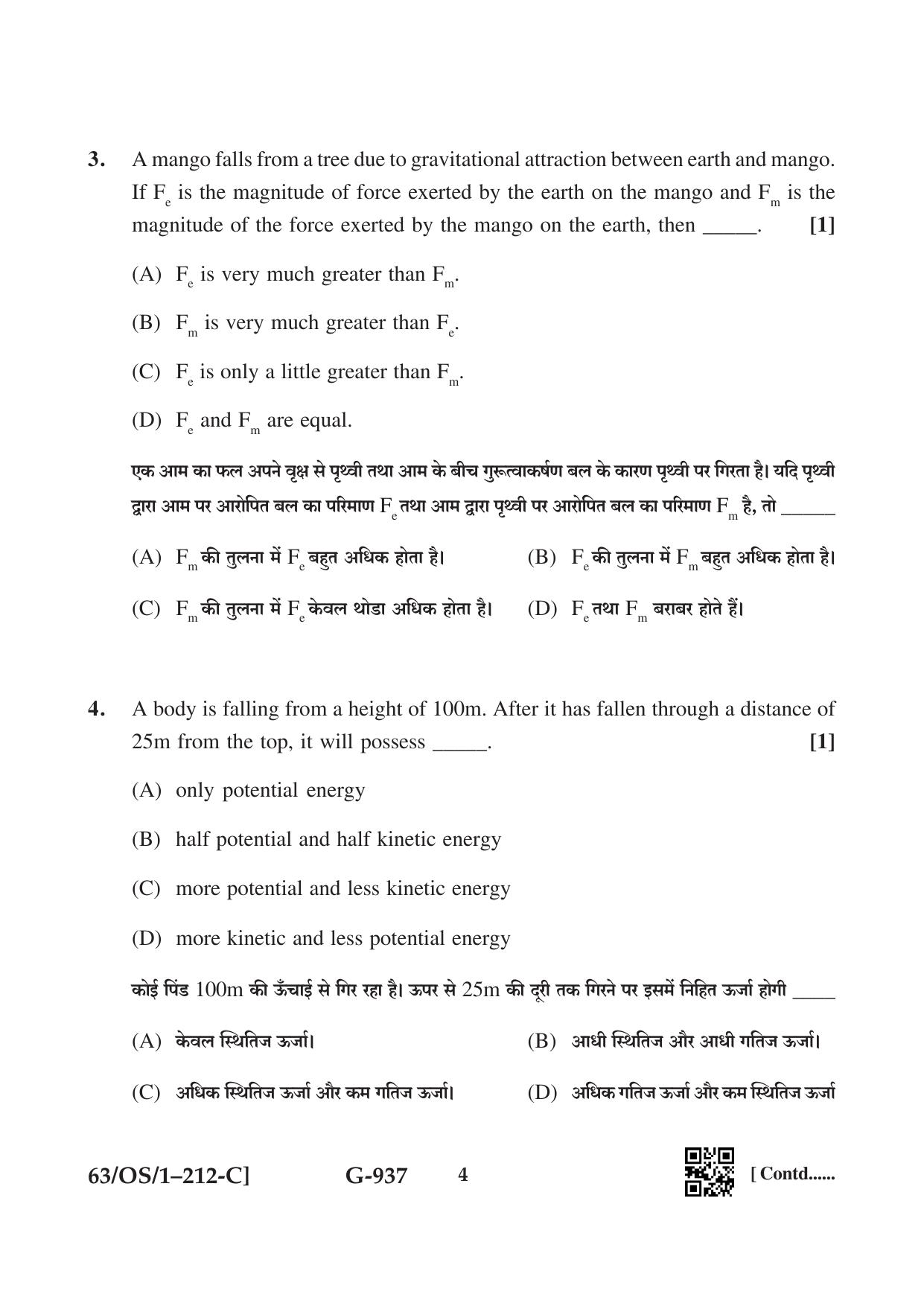 3. A mango falls from a tree due to gravitational attraction between earth and mango. If $F_e$ is the magnitude of force exerted by the earth on the mango and $F_m$ is the magnitude of the force exerted by the mango on the earth, then ____. [1]

(A) $F_e$ is very much greater than $F_m$.

(B) $F_m$ is very much greater than $F_e$.

(C) $F_e$ is only a little greater than $F_m$.

(D) $F_e$ and $F_m$ are equal.

एक आम का फल अपने वृक्ष से पृथ्वी तथा आम के बीच गुरूत्वाकर्षण बल के कारण पृथ्वी पर गिरता है। यदि पृथ्वी द्वारा आम पर आरोपित बल का परिमाण $F_e$ तथा आम द्वारा पृथ्वी पर आरोपित बल का परिमाण $F_m$ है, तो ____

(A) $F_m$ की तुलना में $F_e$ बहुत अधिक होता है। (B) $F_e$ की तुलना में $F_m$ बहुत अधिक होता है।

(C) $F_m$ की तुलना में $F_e$ केवल थोडा अधिक होता है। (D) $F_e$ तथा $F_m$ बराबर होते हैं।

4. A body is falling from a height of 100m. After it has fallen through a distance of 25m from the top, it will possess ____. [1]

(A) only potential energy

(B) half potential and half kinetic energy

(C) more potential and less kinetic energy

(D) more kinetic and less potential energy

कोई पिंड 100m की ऊँचाई से गिर रहा है। ऊपर से 25m की दूरी तक गिरने पर इसमें निहित ऊर्जा होगी ____

(A) केवल स्थितिज ऊर्जा। (B) आधी स्थितिज और आधी गतिज ऊर्जा।

(C) अधिक स्थितिज ऊर्जा और कम गतिज ऊर्जा। (D) अधिक गतिज ऊर्जा और कम स्थितिज ऊर्जा

63/OS/1–212-C] G-937 4 [ Contd......